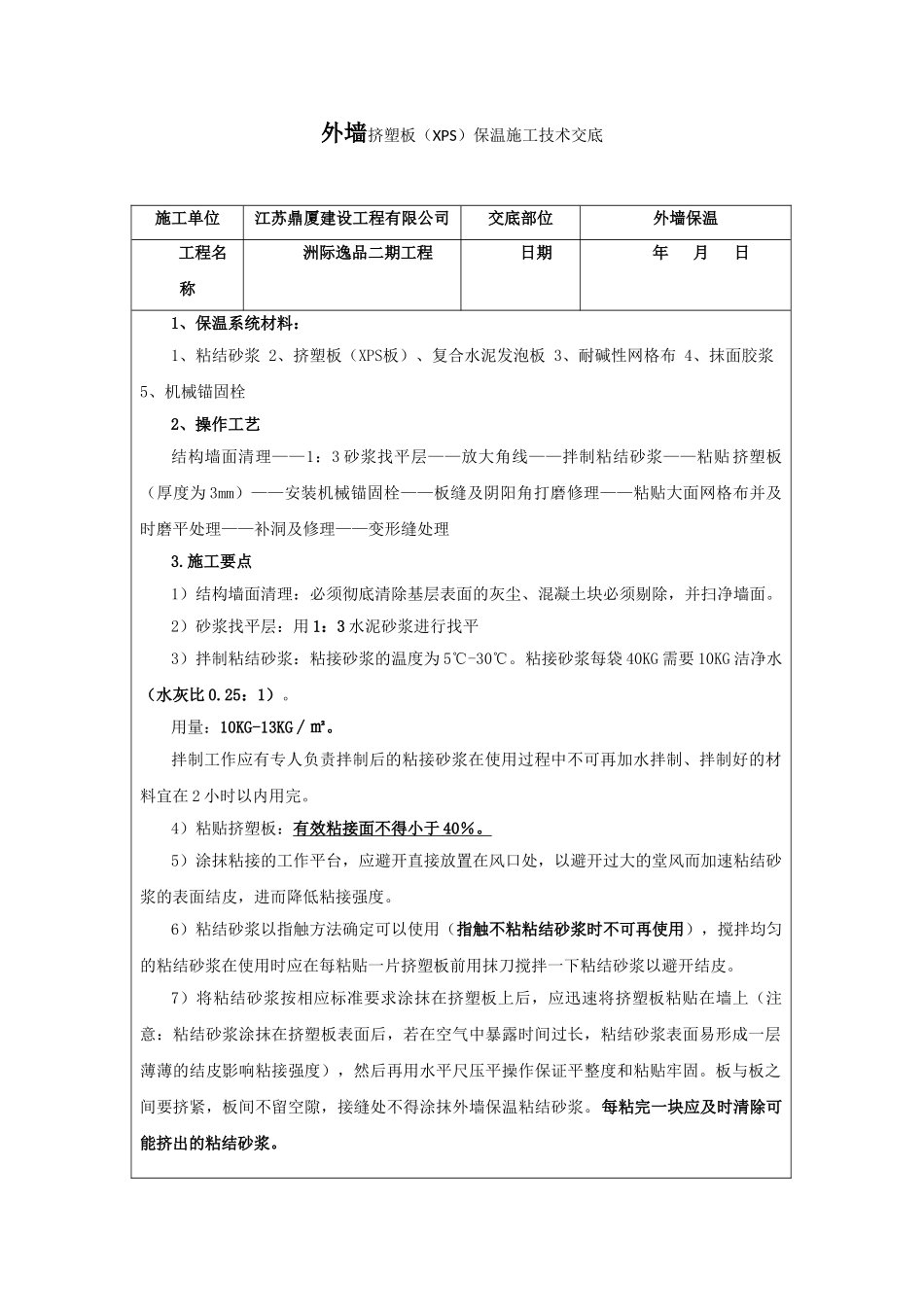 外墙挤塑板（XPS）保温施工技术交底

| 施工单位 | 江苏鼎厦建设工程有限公司 | 交底部位 | 外墙保温 |
|---|---|---|---|
| 工程名称 | 洲际逸品二期工程 | 日期 | 年 月 日 |

1、保温系统材料：

1、粘结砂浆 2、挤塑板（XPS板）、复合水泥发泡板 3、耐碱性网格布 4、抹面胶浆 5、机械锚固栓

2、操作工艺

结构墙面清理——1：3砂浆找平层——放大角线——拌制粘结砂浆——粘贴挤塑板（厚度为3mm）——安装机械锚固栓——板缝及阴阳角打磨修理——粘贴大面网格布并及时磨平处理——补洞及修理——变形缝处理

3.施工要点

1）结构墙面清理：必须彻底清除基层表面的灰尘、混凝土块必须剔除，并扫净墙面。

2）砂浆找平层：用1：3水泥砂浆进行找平

3）拌制粘结砂浆：粘接砂浆的温度为5℃-30℃。粘接砂浆每袋40KG需要10KG洁净水（水灰比0.25：1）。

用量：10KG-13KG／㎡。

拌制工作应有专人负责拌制后的粘接砂浆在使用过程中不可再加水拌制、拌制好的材料宜在2小时以内用完。

4）粘贴挤塑板：有效粘接面不得小于40%。

5）涂抹粘接的工作平台，应避开直接放置在风口处，以避开过大的堂风而加速粘结砂浆的表面结皮，进而降低粘接强度。

6）粘结砂浆以指触方法确定可以使用（指触不粘粘结砂浆时不可再使用），搅拌均匀的粘结砂浆在使用时应在每粘贴一片挤塑板前用抹刀搅拌一下粘结砂浆以避开结皮。

7）将粘结砂浆按相应标准要求涂抹在挤塑板上后，应迅速将挤塑板粘贴在墙上（注意：粘结砂浆涂抹在挤塑板表面后，若在空气中暴露时间过长，粘结砂浆表面易形成一层薄薄的结皮影响粘接强度），然后再用水平尺压平操作保证平整度和粘贴牢固。板与板之间要挤紧，板间不留空隙，接缝处不得涂抹外墙保温粘结砂浆。每粘完一块应及时清除可能挤出的粘结砂浆。